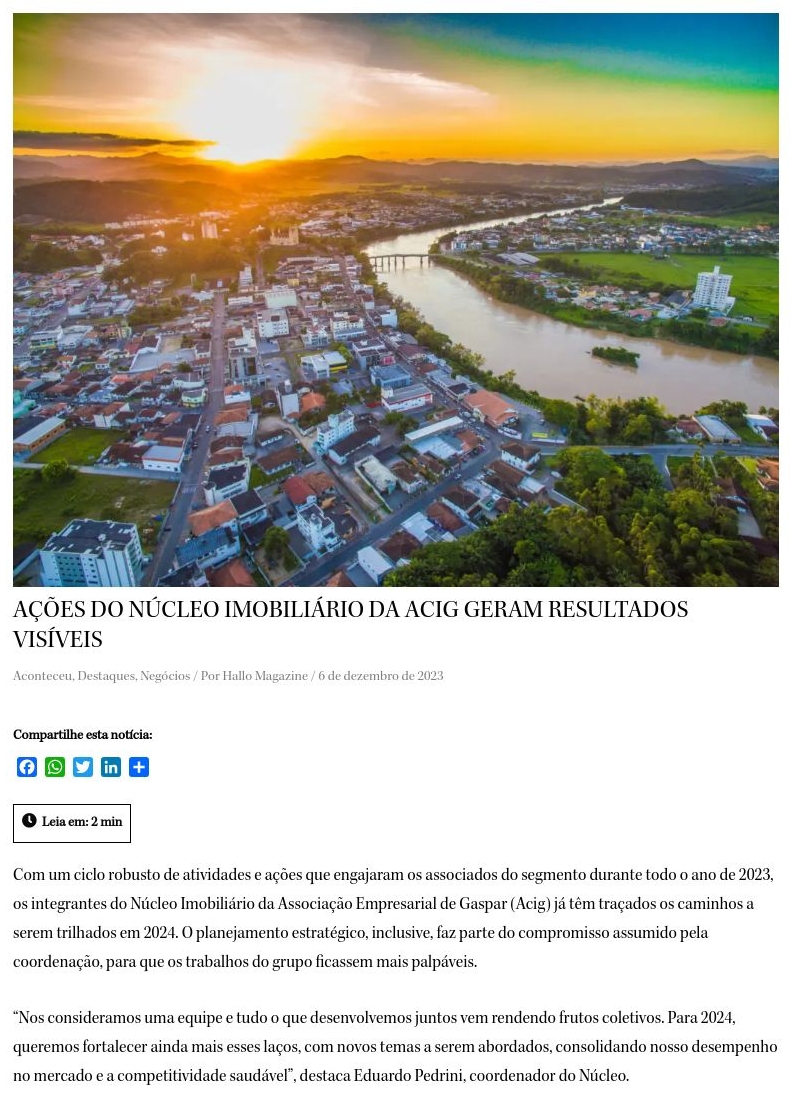 AÇÕES DO NÚCLEO IMOBILIÁRIO DA ACIG GERAM RESULTADOS VISÍVEIS

Aconteceu, Destaques, Negócios / Por Hallo Magazine / 6 de dezembro de 2023

Compartilhe esta notícia:

Leia em: 2 min

Com um ciclo robusto de atividades e ações que engajaram os associados do segmento durante todo o ano de 2023, os integrantes do Núcleo Imobiliário da Associação Empresarial de Gaspar (Acig) já têm traçados os caminhos a serem trilhados em 2024. O planejamento estratégico, inclusive, faz parte do compromisso assumido pela coordenação, para que os trabalhos do grupo ficassem mais palpáveis.

“Nos consideramos uma equipe e tudo o que desenvolvemos juntos vem rendendo frutos coletivos. Para 2024, queremos fortalecer ainda mais esses laços, com novos temas a serem abordados, consolidando nosso desempenho no mercado e a competitividade saudável”, destaca Eduardo Pedrini, coordenador do Núcleo.